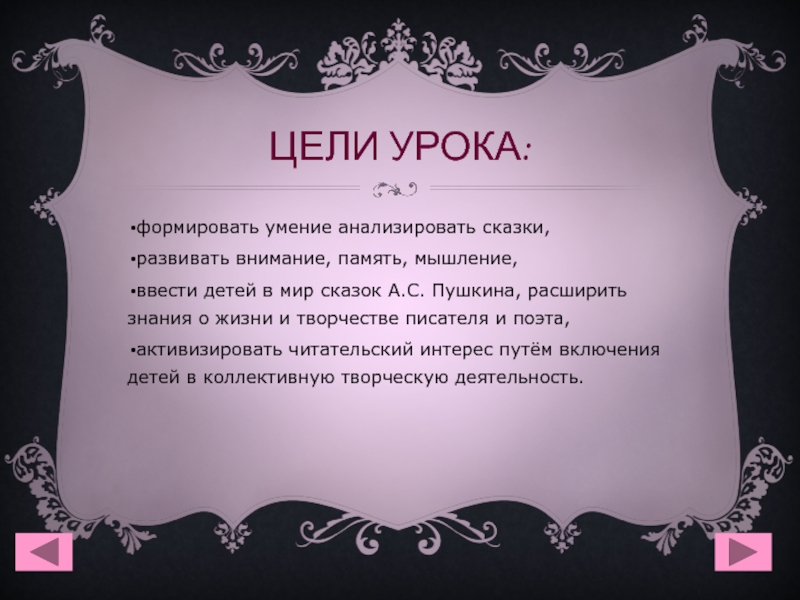 ЦЕЛИ УРОКА:

• формировать умение анализировать сказки,

• развивать внимание, память, мышление,

• ввести детей в мир сказок А.С. Пушкина, расширить знания о жизни и творчестве писателя и поэта,

• активизировать читательский интерес путём включения детей в коллективную творческую деятельность.